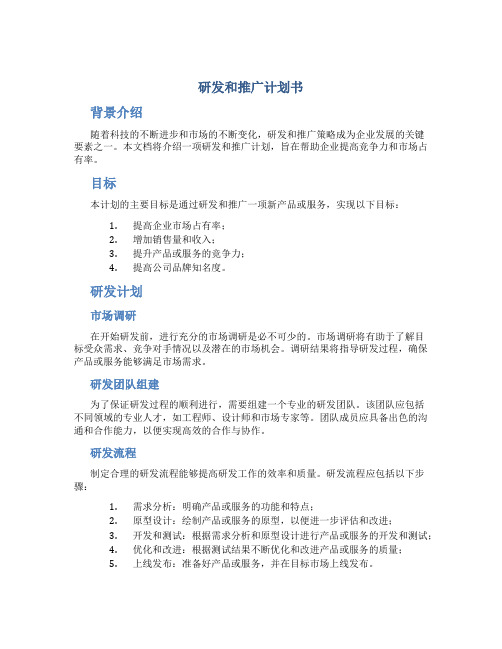 研发和推广计划书

背景介绍

随着科技的不断进步和市场的不断变化，研发和推广策略成为企业发展的关键要素之一。本文档将介绍一项研发和推广计划，旨在帮助企业提高竞争力和市场占有率。

目标

本计划的主要目标是通过研发和推广一项新产品或服务，实现以下目标：

1. 提高企业市场占有率；
2. 增加销售量和收入；
3. 提升产品或服务的竞争力；
4. 提高公司品牌知名度。

研发计划

市场调研

在开始研发前，进行充分的市场调研是必不可少的。市场调研将有助于了解目标受众需求、竞争对手情况以及潜在的市场机会。调研结果将指导研发过程，确保产品或服务能够满足市场需求。

研发团队组建

为了保证研发过程的顺利进行，需要组建一个专业的研发团队。该团队应包括不同领域的专业人才，如工程师、设计师和市场专家等。团队成员应具备出色的沟通和合作能力，以便实现高效的合作与协作。

研发流程

制定合理的研发流程能够提高研发工作的效率和质量。研发流程应包括以下步骤：

1. 需求分析：明确产品或服务的功能和特点；
2. 原型设计：绘制产品或服务的原型，以便进一步评估和改进；
3. 开发和测试：根据需求分析和原型设计进行产品或服务的开发和测试；
4. 优化和改进：根据测试结果不断优化和改进产品或服务的质量；
5. 上线发布：准备好产品或服务，并在目标市场上线发布。